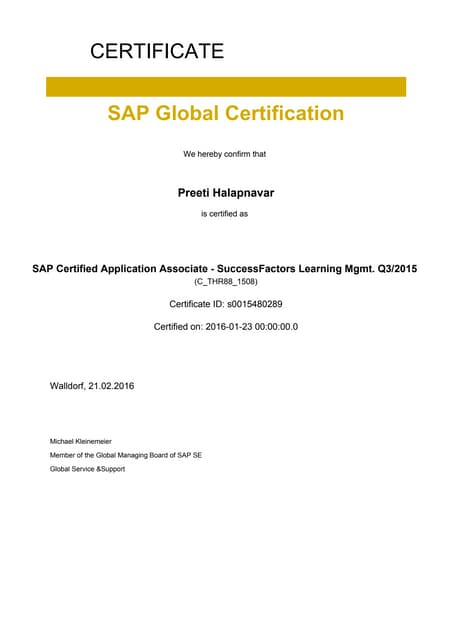 CERTIFICATE

SAP Global Certification

We hereby confirm that

Preeti Halapnavar

is certified as

SAP Certified Application Associate - SuccessFactors Learning Mgmt. Q3/2015

(C_THR88_1508)

Certificate ID: s0015480289

Certified on: 2016-01-23 00:00:00.0

Walldorf, 21.02.2016

Michael Kleinemeier
Member of the Global Managing Board of SAP SE
Global Service &Support